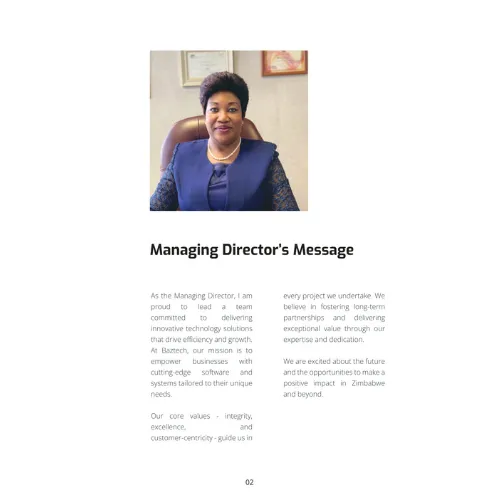 Managing Director's Message

As the Managing Director, I am proud to lead a team committed to delivering innovative technology solutions that drive efficiency and growth. At Baztech, our mission is to empower businesses with cutting-edge software and systems tailored to their unique needs.

Our core values - integrity, excellence, and customer-centricity - guide us in every project we undertake. We believe in fostering long-term partnerships and delivering exceptional value through our expertise and dedication.

We are excited about the future and the opportunities to make a positive impact in Zimbabwe and beyond.

02